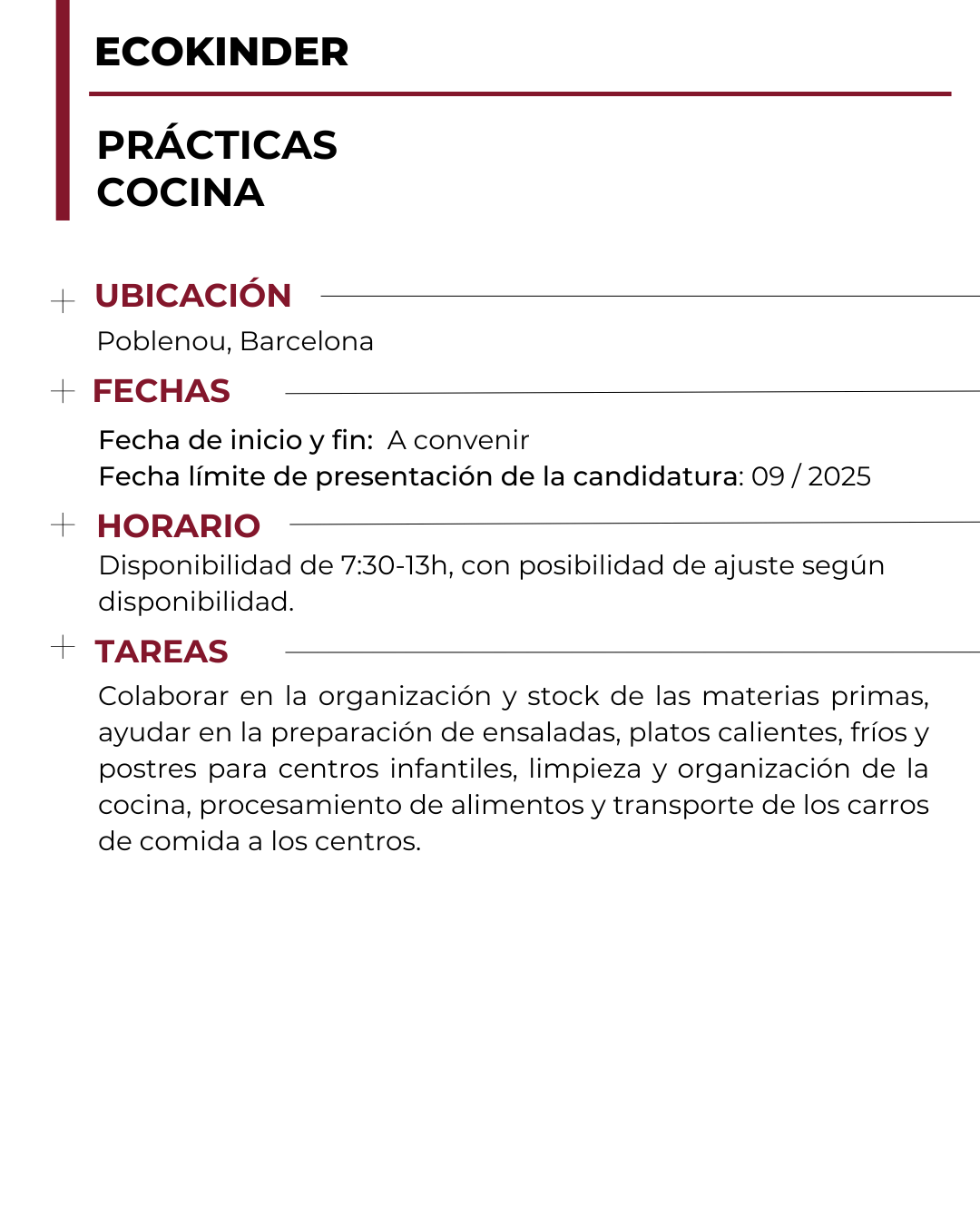 ECOKINDER

PRÁCTICAS
COCINA

UBICACIÓN

Poblenou, Barcelona

FECHAS

Fecha de inicio y fin: A convenir
Fecha límite de presentación de la candidatura: 09 / 2025

HORARIO

Disponibilidad de 7:30-13h, con posibilidad de ajuste según disponibilidad.

TAREAS

Colaborar en la organización y stock de las materias primas, ayudar en la preparación de ensaladas, platos calientes, fríos y postres para centros infantiles, limpieza y organización de la cocina, procesamiento de alimentos y transporte de los carros de comida a los centros.